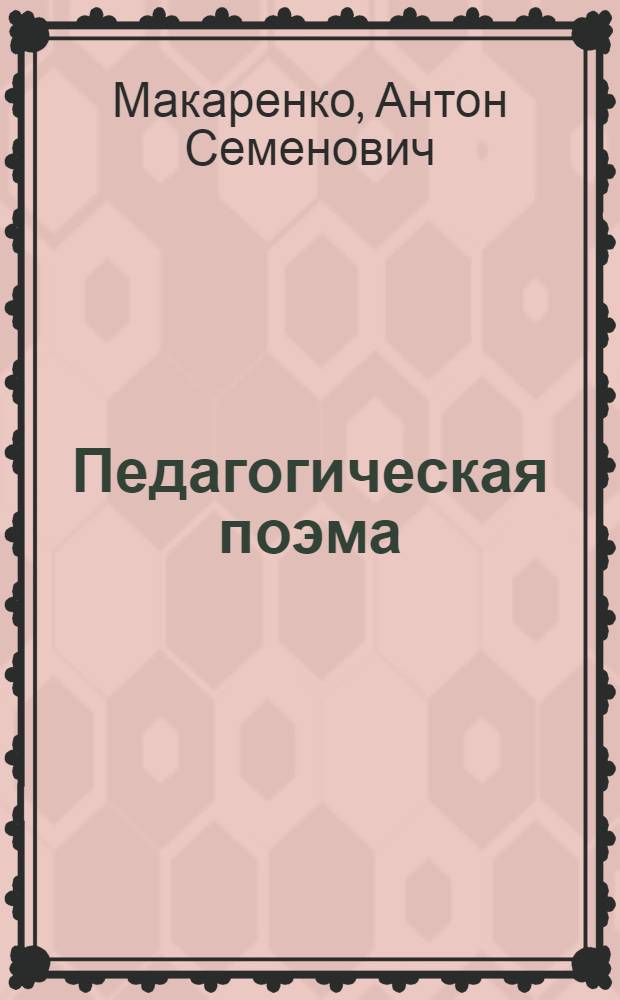 Макаренко, Антон Семенович

Педагогическая поэма